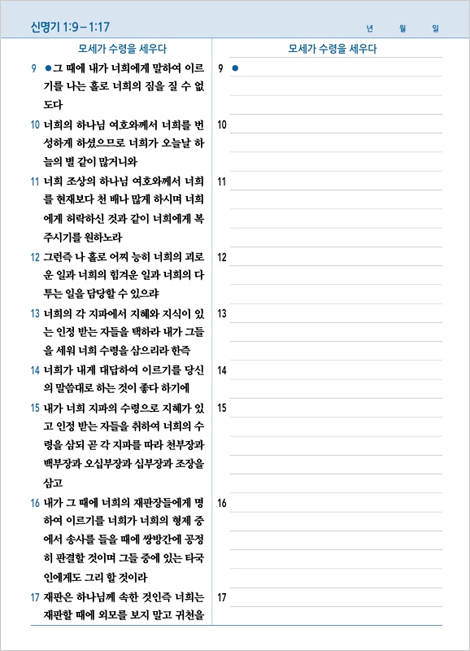 신명기 1:9 – 1:17

년 월 일

모세가 수령을 세우다

9 ●그 때에 내가 너희에게 말하여 이르기를 나는 홀로 너희의 짐을 질 수 없도다

10 너희의 하나님 여호와께서 너희를 번성하게 하셨으므로 너희가 오늘날 하늘의 별 같이 많거니와

11 너희 조상의 하나님 여호와께서 너희를 현재보다 천 배나 많게 하시며 너희에게 허락하신 것과 같이 너희에게 복 주시기를 원하노라

12 그런즉 나 홀로 어찌 능히 너희의 괴로운 일과 너희의 힘겨운 일과 너희의 다투는 일을 담당할 수 있으랴

13 너희의 각 지파에서 지혜와 지식이 있는 인정 받는 자들을 택하라 내가 그들을 세워 너희 수령을 삼으리라 한즉

14 너희가 내게 대답하여 이르기를 당신의 말씀대로 하는 것이 좋다 하기에

15 내가 너희 지파의 수령으로 지혜가 있고 인정 받는 자들을 취하여 너희의 수령을 삼되 곧 각 지파를 따라 천부장과 백부장과 오십부장과 십부장과 조장을 삼고

16 내가 그 때에 너희의 재판장들에게 명하여 이르기를 너희가 너희의 형제 중에서 송사를 들을 때에 쌍방간에 공정히 판결할 것이며 그들 중에 있는 타국인에게도 그리 할 것이라

17 재판은 하나님께 속한 것인즉 너희는 재판할 때에 외모를 보지 말고 귀천을

모세가 수령을 세우다

9 ●

10

11

12

13

14

15

16

17